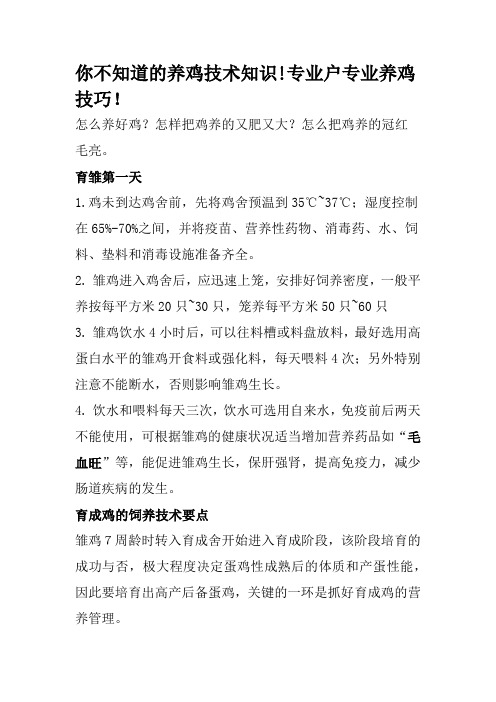 你不知道的养鸡技术知识!专业户专业养鸡技巧!

怎么养好鸡？怎样把鸡养的又肥又大？怎么把鸡养的冠红毛亮。

育雏第一天

1.鸡未到达鸡舍前，先将鸡舍预温到35℃~37℃；湿度控制在65%-70%之间，并将疫苗、营养性药物、消毒药、水、饲料、垫料和消毒设施准备齐全。

2. 雏鸡进入鸡舍后，应迅速上笼，安排好饲养密度，一般平养按每平方米20只~30只，笼养每平方米50只~60只

3. 雏鸡饮水4小时后，可以往料槽或料盘放料，最好选用高蛋白水平的雏鸡开食料或强化料，每天喂料4次；另外特别注意不能断水，否则影响雏鸡生长。

4. 饮水和喂料每天三次，饮水可选用自来水，免疫前后两天不能使用，可根据雏鸡的健康状况适当增加营养药品如“毛血旺”等，能促进雏鸡生长，保肝强肾，提高免疫力，减少肠道疾病的发生。

育成鸡的饲养技术要点

雏鸡7周龄时转入育成舍开始进入育成阶段，该阶段培育的成功与否，极大程度决定蛋鸡性成熟后的体质和产蛋性能，因此要培育出高产后备蛋鸡，关键的一环是抓好育成鸡的营养管理。